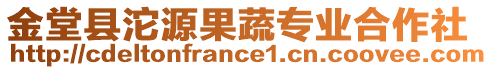 金堂县沱源果蔬专业合作社
http://cdeltonfrance1.cn.coovee.com